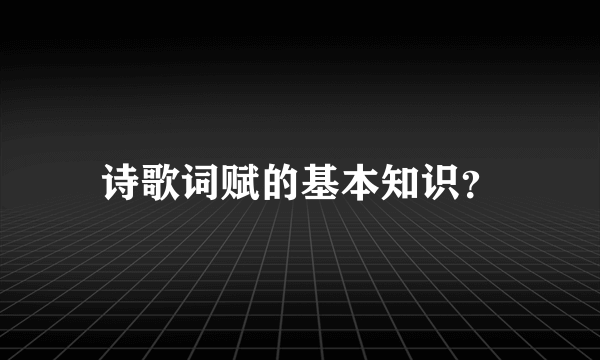 诗歌词赋的基本知识?